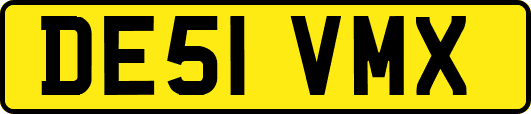 DE51 VMX